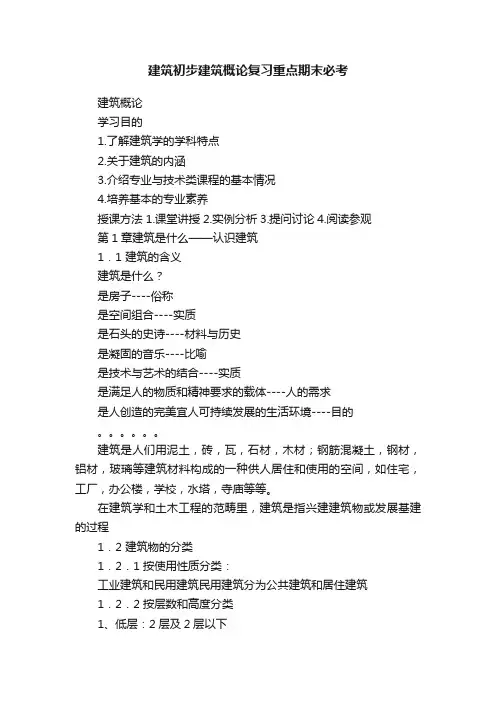 建筑初步建筑概论复习重点期末必考

建筑概论

学习目的

1.了解建筑学的学科特点

2.关于建筑的内涵

3.介绍专业与技术类课程的基本情况

4.培养基本的专业素养

授课方法 1.课堂讲授 2.实例分析 3.提问讨论 4.阅读参观

第 1 章建筑是什么——认识建筑

1．1 建筑的含义

建筑是什么？

是房子----俗称

是空间组合----实质

是石头的史诗----材料与历史

是凝固的音乐----比喻

是技术与艺术的结合----实质

是满足人的物质和精神要求的载体----人的需求

是人创造的完美宜人可持续发展的生活环境----目的

。。。。。。

建筑是人们用泥土，砖，瓦，石材，木材；钢筋混凝土，钢材，铝材，玻璃等建筑材料构成的一种供人居住和使用的空间，如住宅，工厂，办公楼，学校，水塔，寺庙等等。

在建筑学和土木工程的范畴里，建筑是指兴建建筑物或发展基建的过程

1．2 建筑物的分类

1．2．1 按使用性质分类：

工业建筑和民用建筑民用建筑分为公共建筑和居住建筑

1．2．2 按层数和高度分类

1、低层：2 层及 2 层以下